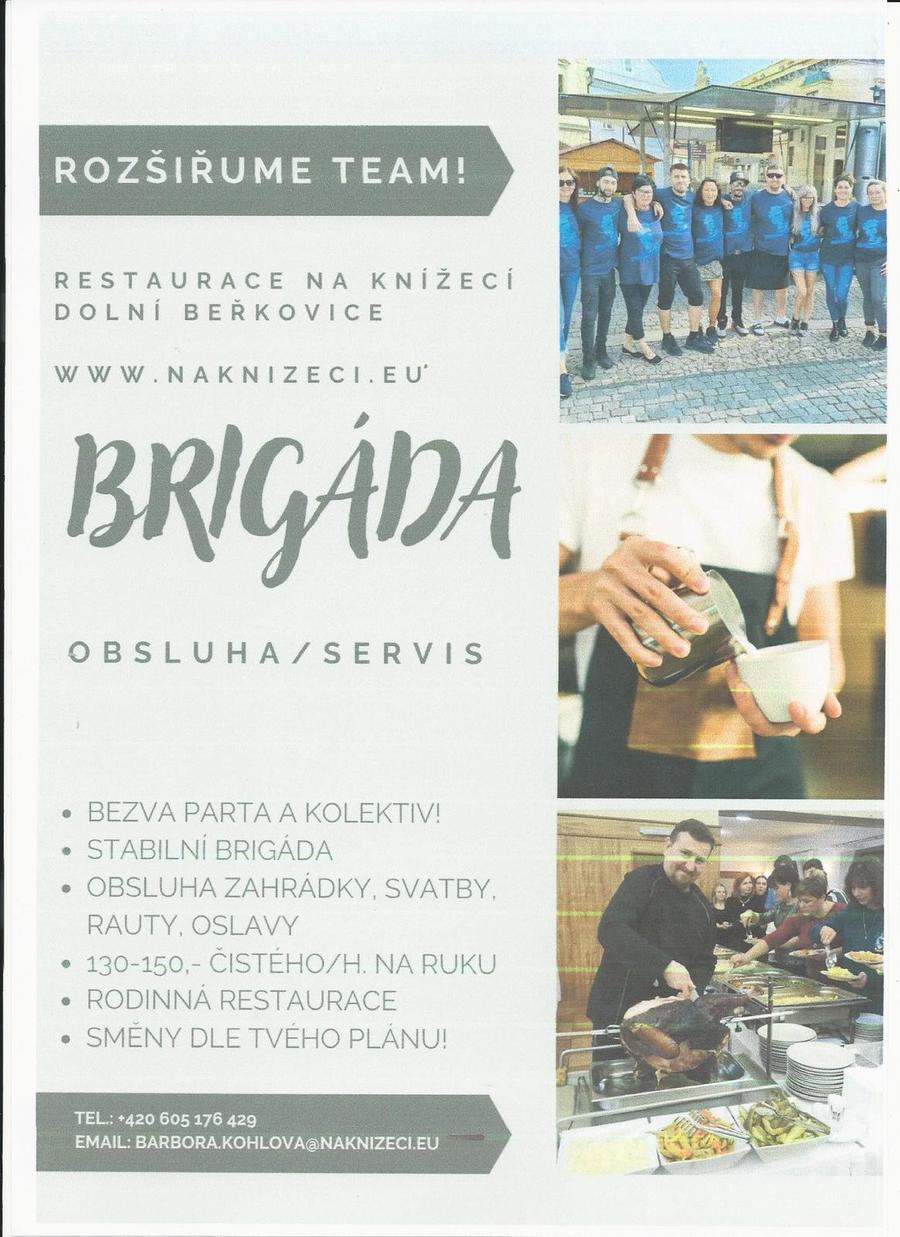 ROZŠIŘUME TEAM!

RESTAURACE NA KNÍŽECÍ
DOLNÍ BEŘKOVICE

WWW.NAKNIZECI.EU

BRIGÁDA

OBSLUHA/SERVIS

• BEZVA PARTA A KOLEKTIV!
• STABILNÍ BRIGÁDA
• OBSLUHA ZAHRÁDKY, SVATBY, RAUTY, OSLAVY
• 130-150,- ČISTÉHO/H. NA RUKU
• RODINNÁ RESTAURACE
• SMĚNY DLE TVÉHO PLÁNU!

TEL.: +420 605 176 429
EMAIL: BARBORA.KOHLOVA@NAKNIZECI.EU